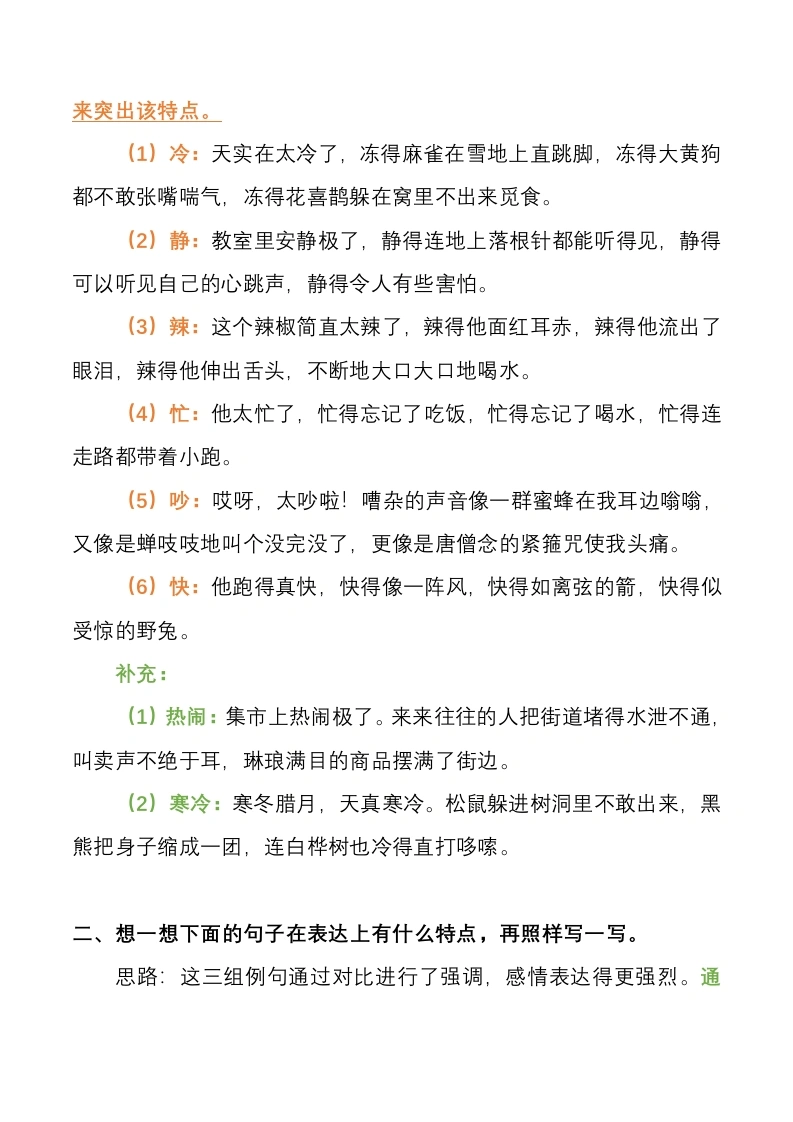 来突出该特点。

（1）冷：天实在太冷了，冻得麻雀在雪地上直跳脚，冻得大黄狗都不敢张嘴喘气，冻得花喜鹊躲在窝里不出来觅食。

（2）静：教室里安静极了，静得连地上落根针都能听得见，静得可以听见自己的心跳声，静得令人有些害怕。

（3）辣：这个辣椒简直太辣了，辣得他面红耳赤，辣得他流出了眼泪，辣得他伸出舌头，不断地大口大口地喝水。

（4）忙：他太忙了，忙得忘记了吃饭，忙得忘记了喝水，忙得连走路都带着小跑。

（5）吵：哎呀，太吵啦！嘈杂的声音像一群蜜蜂在我耳边嗡嗡，又像是蝉吱吱地叫个没完没了，更像是唐僧念的紧箍咒使我头痛。

（6）快：他跑得真快，快得像一阵风，快得如离弦的箭，快得似受惊的野兔。

补充：

（1）热闹：集市上热闹极了。来来往往的人把街道堵得水泄不通，叫卖声不绝于耳，琳琅满目的商品摆满了街边。

（2）寒冷：寒冬腊月，天真寒冷。松鼠躲进树洞里不敢出来，黑熊把身子缩成一团，连白桦树也冷得直打哆嗦。

二、想一想下面的句子在表达上有什么特点，再照样写一写。

思路：这三组例句通过对比进行了强调，感情表达得更强烈。通